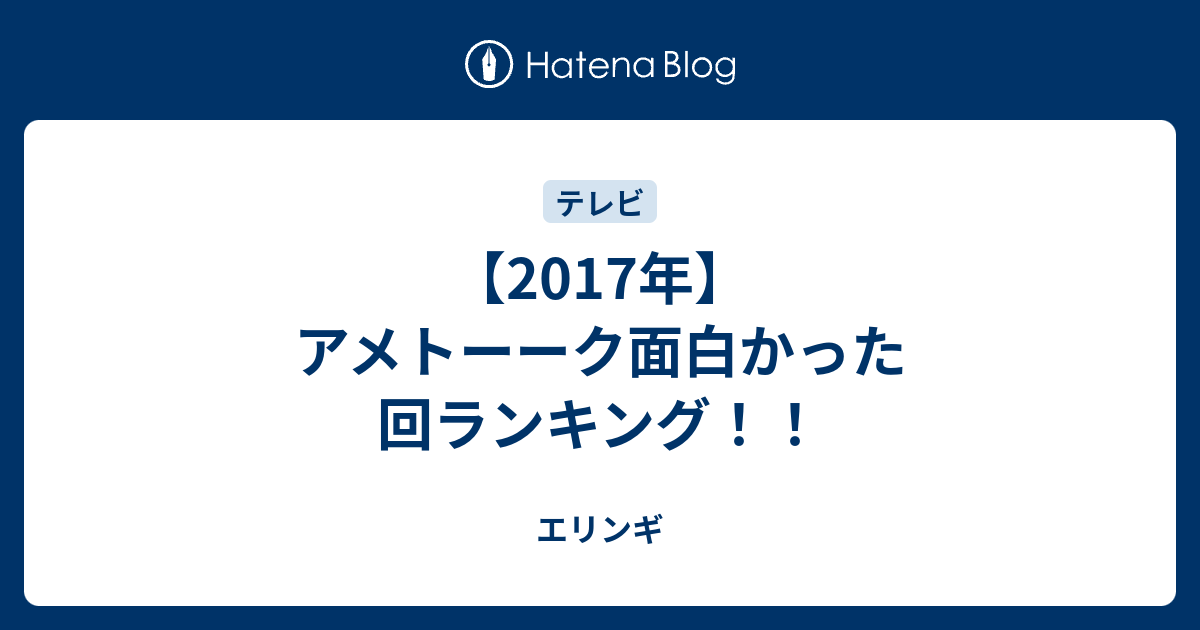 Hatena Blog

テレビ

【2017年】アメトーーク面白かった回ランキング！！

エリンギ